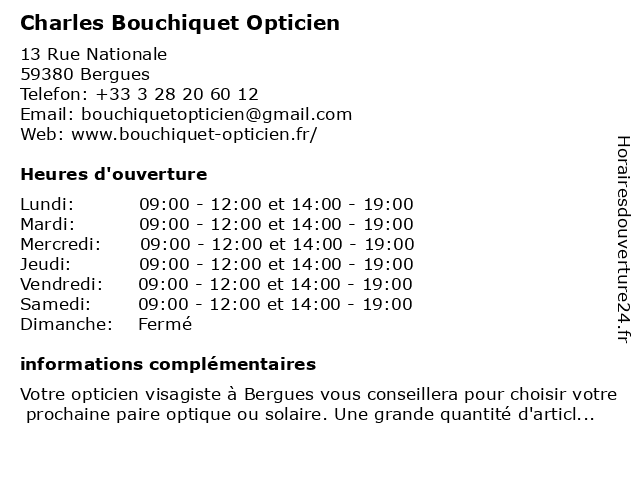 Charles Bouchiquet Opticien

13 Rue Nationale
59380 Bergues
Telefon: +33 3 28 20 60 12
Email: bouchiquetopticien@gmail.com
Web: www.bouchiquet-opticien.fr/

Heures d'ouverture

| | |
|---|---|
| Lundi: | 09:00 - 12:00 et 14:00 - 19:00 |
| Mardi: | 09:00 - 12:00 et 14:00 - 19:00 |
| Mercredi: | 09:00 - 12:00 et 14:00 - 19:00 |
| Jeudi: | 09:00 - 12:00 et 14:00 - 19:00 |
| Vendredi: | 09:00 - 12:00 et 14:00 - 19:00 |
| Samedi: | 09:00 - 12:00 et 14:00 - 19:00 |
| Dimanche: | Fermé |

informations complémentaires

Votre opticien visagiste à Bergues vous conseillera pour choisir votre prochaine paire optique ou solaire. Une grande quantité d'articl...

Horairesdouverture24.fr